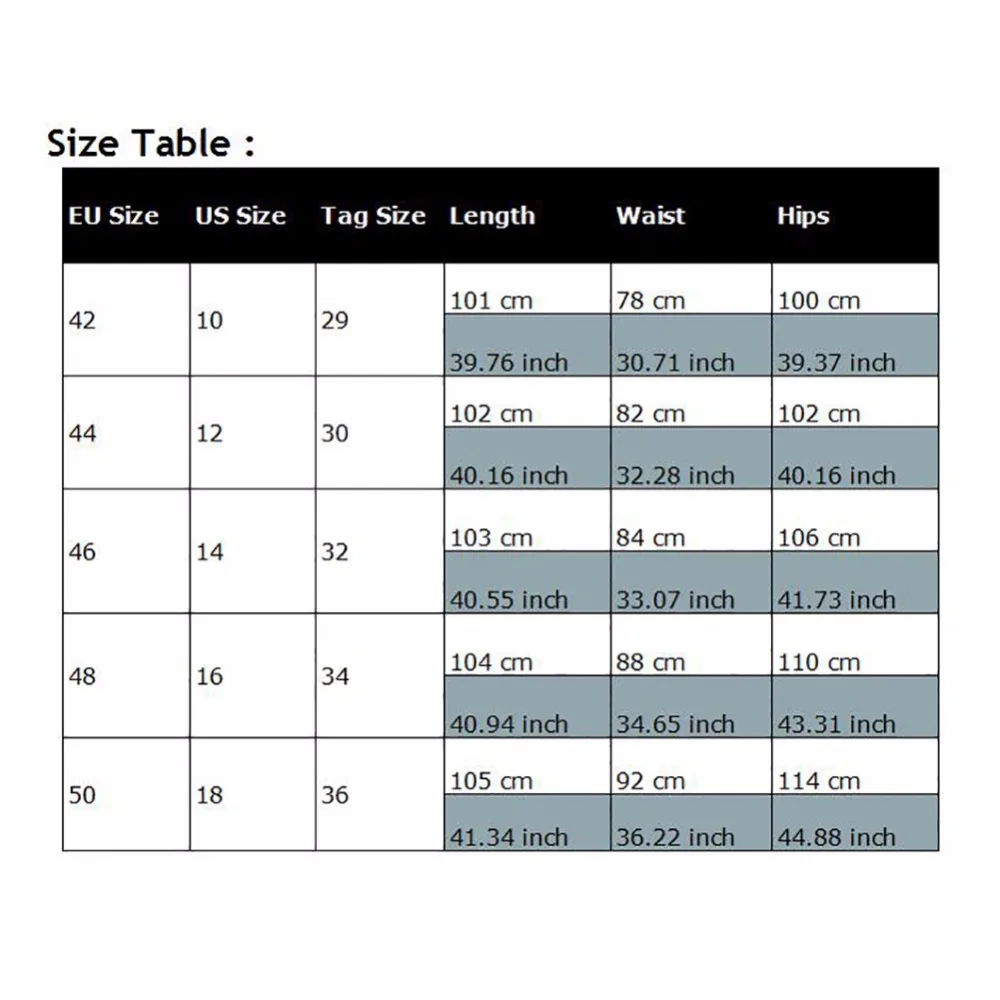 Size Table :

| EU Size | US Size | Tag Size | Length | Waist | Hips |
|---|---|---|---|---|---|
| 42 | 10 | 29 | 101 cm | 78 cm | 100 cm |
| | | | 39.76 inch | 30.71 inch | 39.37 inch |
| 44 | 12 | 30 | 102 cm | 82 cm | 102 cm |
| | | | 40.16 inch | 32.28 inch | 40.16 inch |
| 46 | 14 | 32 | 103 cm | 84 cm | 106 cm |
| | | | 40.55 inch | 33.07 inch | 41.73 inch |
| 48 | 16 | 34 | 104 cm | 88 cm | 110 cm |
| | | | 40.94 inch | 34.65 inch | 43.31 inch |
| 50 | 18 | 36 | 105 cm | 92 cm | 114 cm |
| | | | 41.34 inch | 36.22 inch | 44.88 inch |